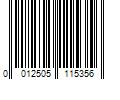 0 012505 115356